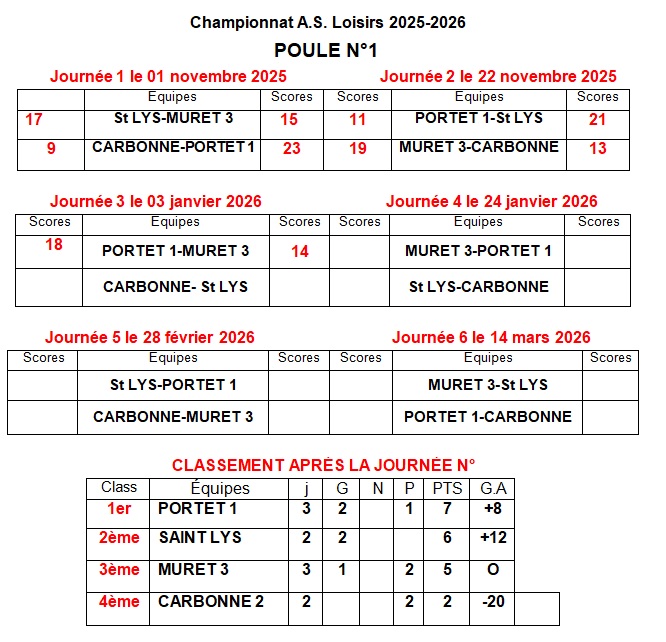 Championnat A.S. Loisirs 2025-2026

POULE N°1

Journée 1 le 01 novembre 2025

| | Equipes | Scores |
|---|---|---|
| 17 | St LYS-MURET 3 | 15 |
| 9 | CARBONNE-PORTET 1 | 23 |

Journée 2 le 22 novembre 2025

| Scores | Equipes | Scores |
|---|---|---|
| 11 | PORTET 1-St LYS | 21 |
| 19 | MURET 3-CARBONNE | 13 |

Journée 3 le 03 janvier 2026

| Scores | Equipes | Scores |
|---|---|---|
| 18 | PORTET 1-MURET 3 | 14 |
| | CARBONNE- St LYS | |

Journée 4 le 24 janvier 2026

| Scores | Equipes | Scores |
|---|---|---|
| | MURET 3-PORTET 1 | |
| | St LYS-CARBONNE | |

Journée 5 le 28 février 2026

| Scores | Equipes | Scores |
|---|---|---|
| | St LYS-PORTET 1 | |
| | CARBONNE-MURET 3 | |

Journée 6 le 14 mars 2026

| Scores | Equipes | Scores |
|---|---|---|
| | MURET 3-St LYS | |
| | PORTET 1-CARBONNE | |

CLASSEMENT APRÈS LA JOURNÉE N°

| Class | Équipes | j | G | N | P | PTS | G.A |
|---|---|---|---|---|---|---|---|
| 1er | PORTET 1 | 3 | 2 | | 1 | 7 | +8 |
| 2ème | SAINT LYS | 2 | 2 | | | 6 | +12 |
| 3ème | MURET 3 | 3 | 1 | | 2 | 5 | O |
| 4ème | CARBONNE 2 | 2 | | | 2 | 2 | -20 |